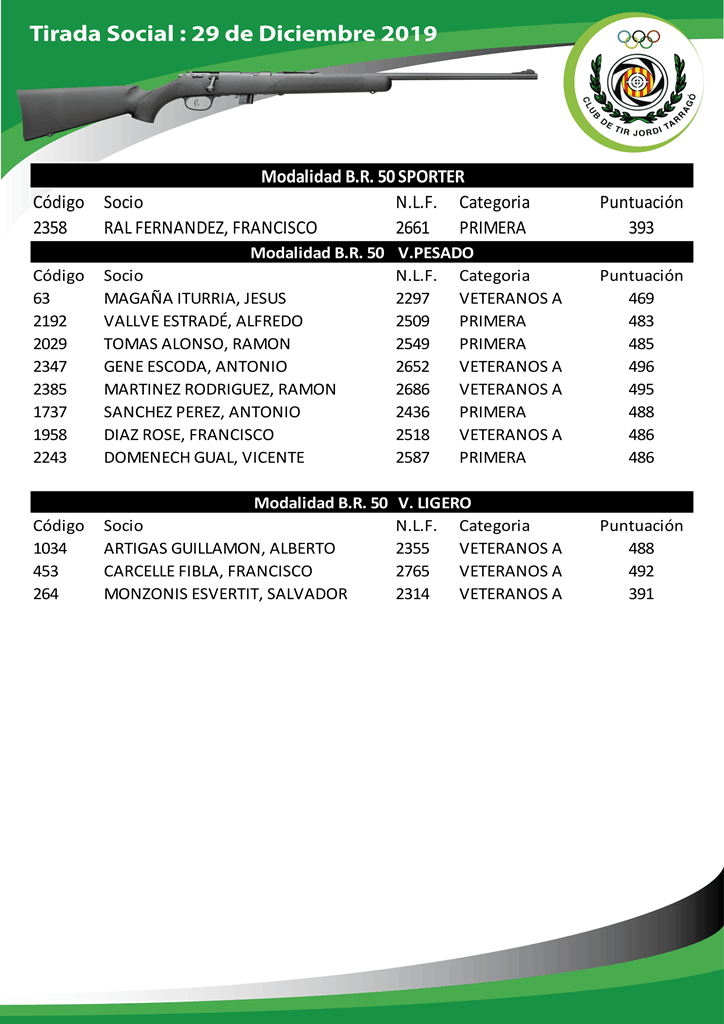 Tirada Social : 29 de Diciembre 2019

CLUB DE TIR JORDI TARRAGÓ

Modalidad B.R. 50 SPORTER

| Código | Socio | N.L.F. | Categoria | Puntuación |
|---|---|---|---|---|
| 2358 | RAL FERNANDEZ, FRANCISCO | 2661 | PRIMERA | 393 |

Modalidad B.R. 50 V.PESADO

| Código | Socio | N.L.F. | Categoria | Puntuación |
|---|---|---|---|---|
| 63 | MAGAÑA ITURRIA, JESUS | 2297 | VETERANOS A | 469 |
| 2192 | VALLVE ESTRADÉ, ALFREDO | 2509 | PRIMERA | 483 |
| 2029 | TOMAS ALONSO, RAMON | 2549 | PRIMERA | 485 |
| 2347 | GENE ESCODA, ANTONIO | 2652 | VETERANOS A | 496 |
| 2385 | MARTINEZ RODRIGUEZ, RAMON | 2686 | VETERANOS A | 495 |
| 1737 | SANCHEZ PEREZ, ANTONIO | 2436 | PRIMERA | 488 |
| 1958 | DIAZ ROSE, FRANCISCO | 2518 | VETERANOS A | 486 |
| 2243 | DOMENECH GUAL, VICENTE | 2587 | PRIMERA | 486 |

Modalidad B.R. 50 V. LIGERO

| Código | Socio | N.L.F. | Categoria | Puntuación |
|---|---|---|---|---|
| 1034 | ARTIGAS GUILLAMON, ALBERTO | 2355 | VETERANOS A | 488 |
| 453 | CARCELLE FIBLA, FRANCISCO | 2765 | VETERANOS A | 492 |
| 264 | MONZONIS ESVERTIT, SALVADOR | 2314 | VETERANOS A | 391 |